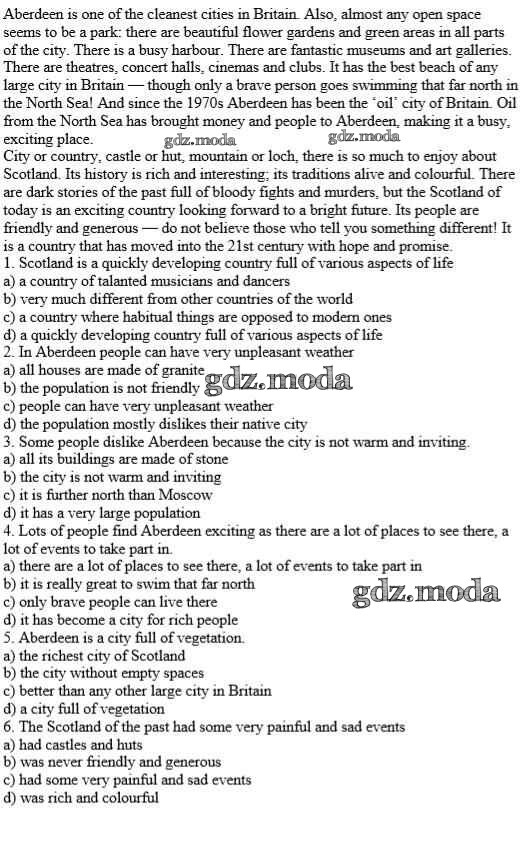 Aberdeen is one of the cleanest cities in Britain. Also, almost any open space seems to be a park: there are beautiful flower gardens and green areas in all parts of the city. There is a busy harbour. There are fantastic museums and art galleries. There are theatres, concert halls, cinemas and clubs. It has the best beach of any large city in Britain — though only a brave person goes swimming that far north in the North Sea! And since the 1970s Aberdeen has been the 'oil' city of Britain. Oil from the North Sea has brought money and people to Aberdeen, making it a busy, exciting place. gdz.moda gdz.moda

City or country, castle or hut, mountain or loch, there is so much to enjoy about Scotland. Its history is rich and interesting; its traditions alive and colourful. There are dark stories of the past full of bloody fights and murders, but the Scotland of today is an exciting country looking forward to a bright future. Its people are friendly and generous — do not believe those who tell you something different! It is a country that has moved into the 21st century with hope and promise.

1. Scotland is a quickly developing country full of various aspects of life
a) a country of talanted musicians and dancers
b) very much different from other countries of the world
c) a country where habitual things are opposed to modern ones
d) a quickly developing country full of various aspects of life
2. In Aberdeen people can have very unpleasant weather
a) all houses are made of granite
b) the population is not friendly gdz.moda
c) people can have very unpleasant weather
d) the population mostly dislikes their native city
3. Some people dislike Aberdeen because the city is not warm and inviting.
a) all its buildings are made of stone
b) the city is not warm and inviting
c) it is further north than Moscow
d) it has a very large population
4. Lots of people find Aberdeen exciting as there are a lot of places to see there, a lot of events to take part in.
a) there are a lot of places to see there, a lot of events to take part in
b) it is really great to swim that far north
c) only brave people can live there gdz.moda
d) it has become a city for rich people
5. Aberdeen is a city full of vegetation.
a) the richest city of Scotland
b) the city without empty spaces
c) better than any other large city in Britain
d) a city full of vegetation
6. The Scotland of the past had some very painful and sad events
a) had castles and huts
b) was never friendly and generous
c) had some very painful and sad events
d) was rich and colourful